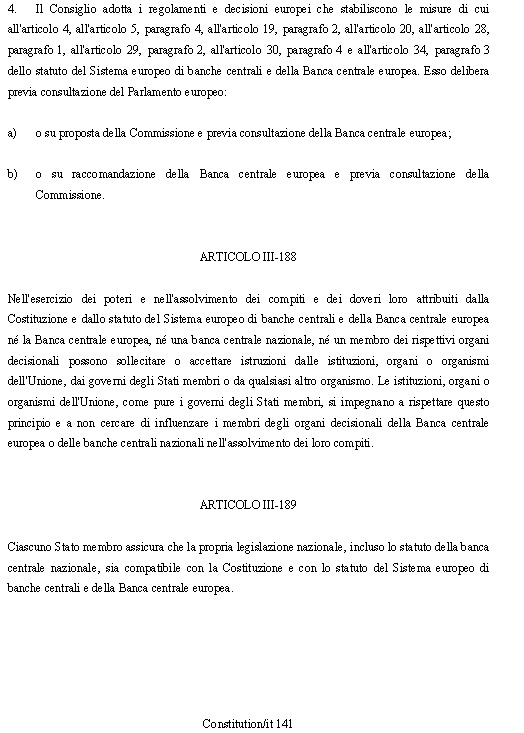 4. Il Consiglio adotta i regolamenti e decisioni europei che stabiliscono le misure di cui all'articolo 4, all'articolo 5, paragrafo 4, all'articolo 19, paragrafo 2, all'articolo 20, all'articolo 28, paragrafo 1, all'articolo 29, paragrafo 2, all'articolo 30, paragrafo 4 e all'articolo 34, paragrafo 3 dello statuto del Sistema europeo di banche centrali e della Banca centrale europea. Esso delibera previa consultazione del Parlamento europeo:

a) o su proposta della Commissione e previa consultazione della Banca centrale europea;

b) o su raccomandazione della Banca centrale europea e previa consultazione della Commissione.

ARTICOLO III-188

Nell'esercizio dei poteri e nell'assolvimento dei compiti e dei doveri loro attribuiti dalla Costituzione e dallo statuto del Sistema europeo di banche centrali e della Banca centrale europea né la Banca centrale europea, né una banca centrale nazionale, né un membro dei rispettivi organi decisionali possono sollecitare o accettare istruzioni dalle istituzioni, organi o organismi dell'Unione, dai governi degli Stati membri o da qualsiasi altro organismo. Le istituzioni, organi o organismi dell'Unione, come pure i governi degli Stati membri, si impegnano a rispettare questo principio e a non cercare di influenzare i membri degli organi decisionali della Banca centrale europea o delle banche centrali nazionali nell'assolvimento dei loro compiti.

ARTICOLO III-189

Ciascuno Stato membro assicura che la propria legislazione nazionale, incluso lo statuto della banca centrale nazionale, sia compatibile con la Costituzione e con lo statuto del Sistema europeo di banche centrali e della Banca centrale europea.

Constitution/it 141